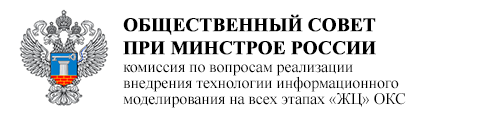 ОБЩЕСТВЕННЫЙ СОВЕТ
ПРИ МИНСТРОЕ РОССИИ
комиссия по вопросам реализации внедрения технологии информационного моделирования на всех этапах «ЖЦ» ОКС